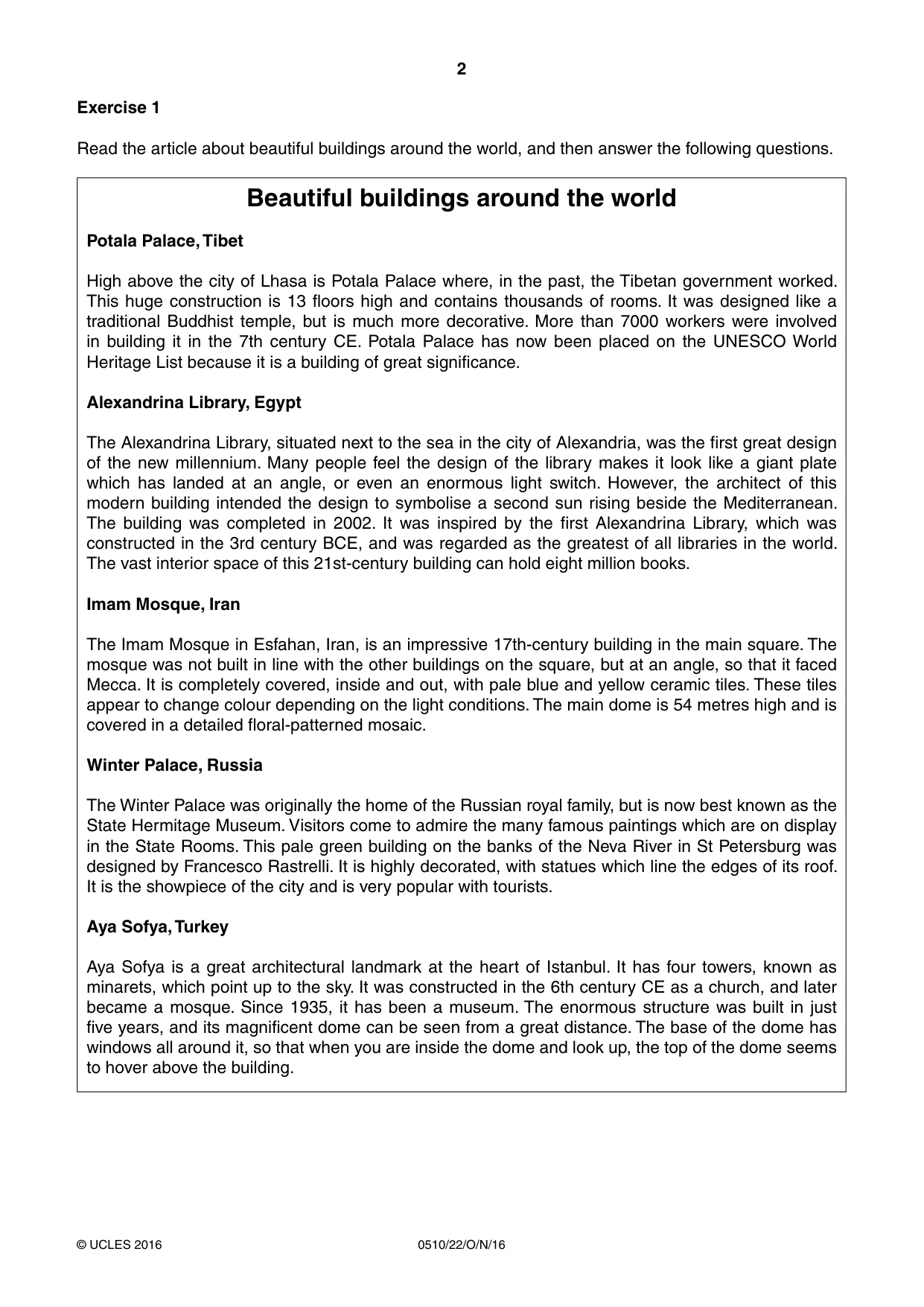 2

Exercise 1

Read the article about beautiful buildings around the world, and then answer the following questions.

Beautiful buildings around the world

Potala Palace, Tibet

High above the city of Lhasa is Potala Palace where, in the past, the Tibetan government worked. This huge construction is 13 floors high and contains thousands of rooms. It was designed like a traditional Buddhist temple, but is much more decorative. More than 7000 workers were involved in building it in the 7th century CE. Potala Palace has now been placed on the UNESCO World Heritage List because it is a building of great significance.

Alexandrina Library, Egypt

The Alexandrina Library, situated next to the sea in the city of Alexandria, was the first great design of the new millennium. Many people feel the design of the library makes it look like a giant plate which has landed at an angle, or even an enormous light switch. However, the architect of this modern building intended the design to symbolise a second sun rising beside the Mediterranean. The building was completed in 2002. It was inspired by the first Alexandrina Library, which was constructed in the 3rd century BCE, and was regarded as the greatest of all libraries in the world. The vast interior space of this 21st-century building can hold eight million books.

Imam Mosque, Iran

The Imam Mosque in Esfahan, Iran, is an impressive 17th-century building in the main square. The mosque was not built in line with the other buildings on the square, but at an angle, so that it faced Mecca. It is completely covered, inside and out, with pale blue and yellow ceramic tiles. These tiles appear to change colour depending on the light conditions. The main dome is 54 metres high and is covered in a detailed floral-patterned mosaic.

Winter Palace, Russia

The Winter Palace was originally the home of the Russian royal family, but is now best known as the State Hermitage Museum. Visitors come to admire the many famous paintings which are on display in the State Rooms. This pale green building on the banks of the Neva River in St Petersburg was designed by Francesco Rastrelli. It is highly decorated, with statues which line the edges of its roof. It is the showpiece of the city and is very popular with tourists.

Aya Sofya, Turkey

Aya Sofya is a great architectural landmark at the heart of Istanbul. It has four towers, known as minarets, which point up to the sky. It was constructed in the 6th century CE as a church, and later became a mosque. Since 1935, it has been a museum. The enormous structure was built in just five years, and its magnificent dome can be seen from a great distance. The base of the dome has windows all around it, so that when you are inside the dome and look up, the top of the dome seems to hover above the building.

© UCLES 2016 0510/22/O/N/16